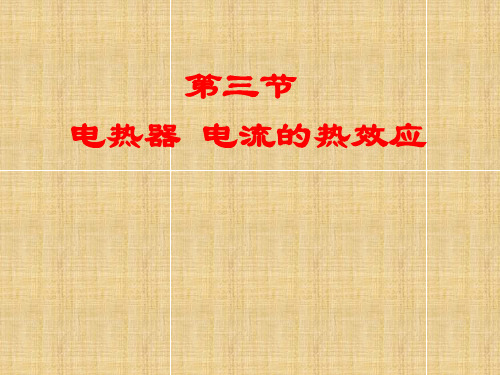 第三节

电热器 电流的热效应